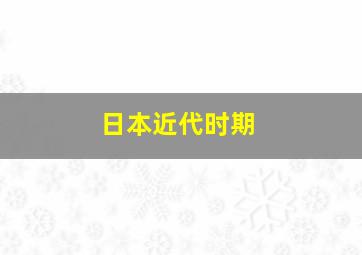 日本近代时期